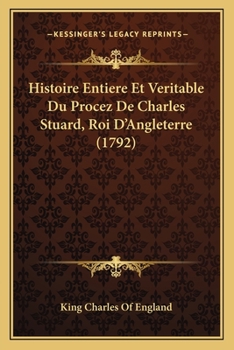 —KESSINGER'S LEGACY REPRINTS—

Histoire Entiere Et Veritable Du Procez De Charles Stuard, Roi D'Angleterre (1792)

King Charles Of England